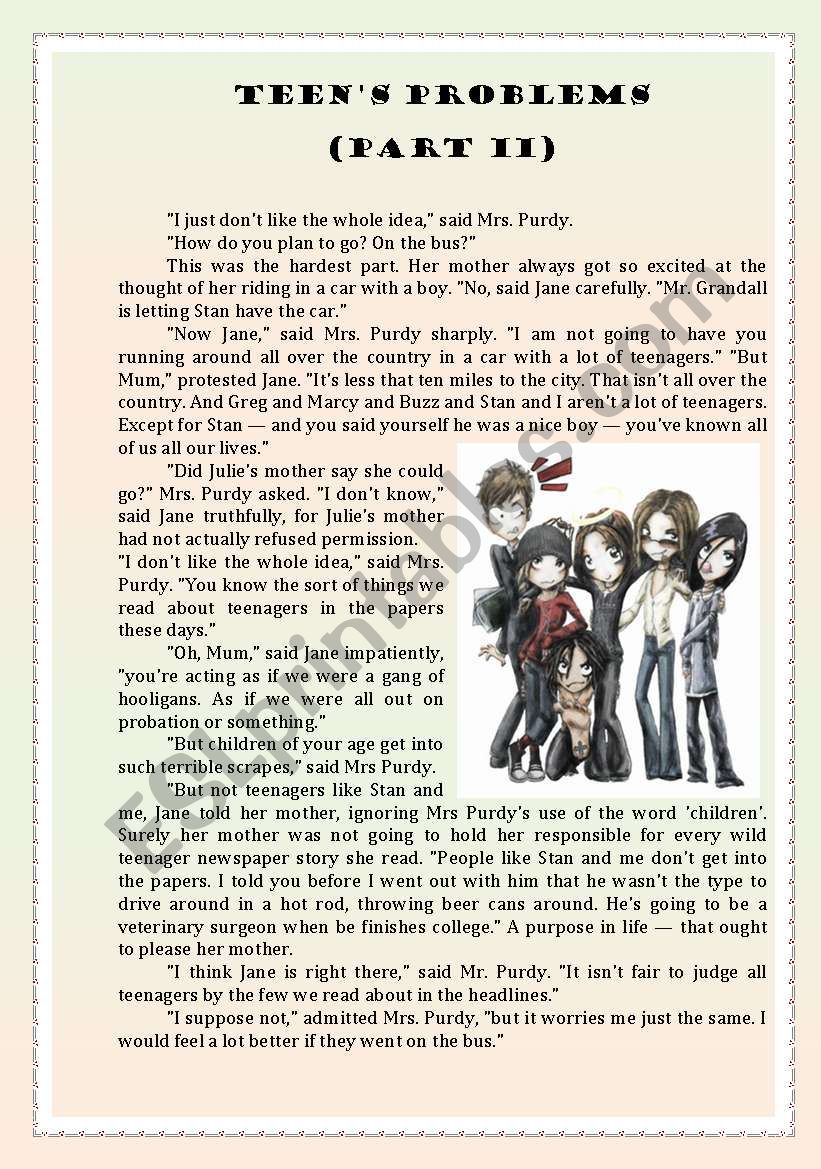 TEEN'S PROBLEMS
(PART II)

"I just don't like the whole idea," said Mrs. Purdy.

"How do you plan to go? On the bus?"

This was the hardest part. Her mother always got so excited at the thought of her riding in a car with a boy. "No, said Jane carefully. "Mr. Grandall is letting Stan have the car."

"Now Jane," said Mrs. Purdy sharply. "I am not going to have you running around all over the country in a car with a lot of teenagers." "But Mum," protested Jane. "It's less that ten miles to the city. That isn't all over the country. And Greg and Marcy and Buzz and Stan and I aren't a lot of teenagers. Except for Stan — and you said yourself he was a nice boy — you've known all of us all our lives."

"Did Julie's mother say she could go?" Mrs. Purdy asked. "I don't know," said Jane truthfully, for Julie's mother had not actually refused permission.

"I don't like the whole idea," said Mrs. Purdy. "You know the sort of things we read about teenagers in the papers these days."

"Oh, Mum," said Jane impatiently, "you're acting as if we were a gang of hooligans. As if we were all out on probation or something."

"But children of your age get into such terrible scrapes," said Mrs Purdy.

"But not teenagers like Stan and me, Jane told her mother, ignoring Mrs Purdy's use of the word 'children'. Surely her mother was not going to hold her responsible for every wild teenager newspaper story she read. "People like Stan and me don't get into the papers. I told you before I went out with him that he wasn't the type to drive around in a hot rod, throwing beer cans around. He's going to be a veterinary surgeon when be finishes college." A purpose in life — that ought to please her mother.

"I think Jane is right there," said Mr. Purdy. "It isn't fair to judge all teenagers by the few we read about in the headlines."

"I suppose not," admitted Mrs. Purdy, "but it worries me just the same. I would feel a lot better if they went on the bus."

ESLprintables.com